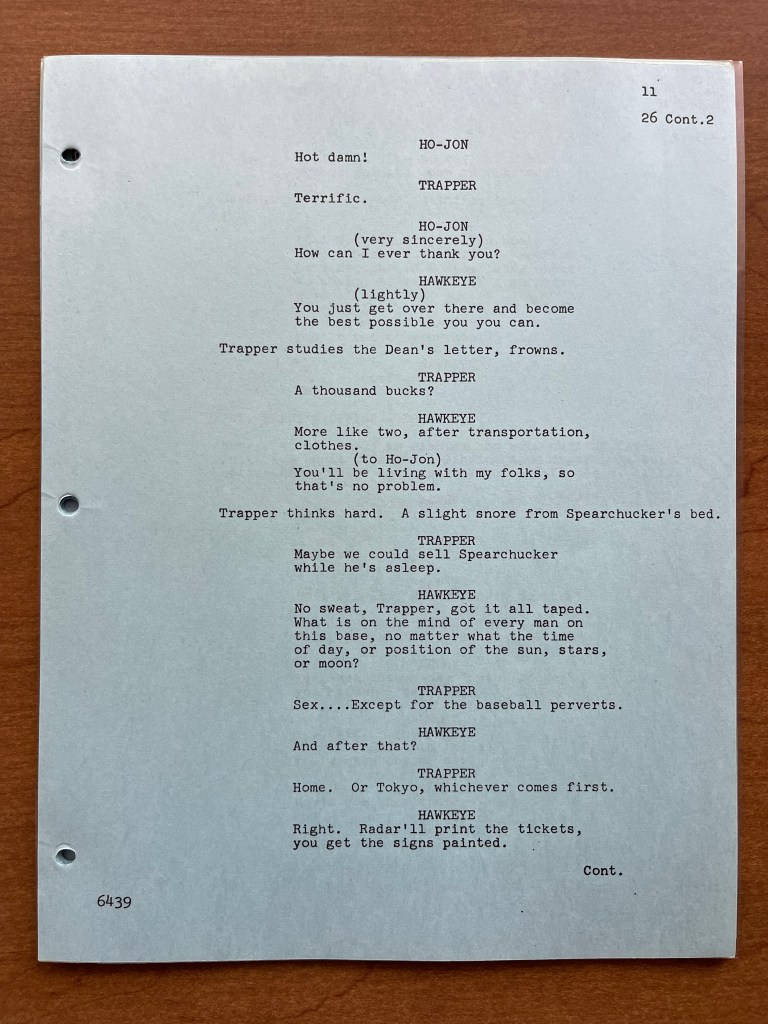 11

26 Cont.2

HO-JON
Hot damn!

TRAPPER
Terrific.

HO-JON
(very sincerely)
How can I ever thank you?

HAWKEYE
(lightly)
You just get over there and become the best possible you you can.

Trapper studies the Dean's letter, frowns.

TRAPPER
A thousand bucks?

HAWKEYE
More like two, after transportation, clothes.
(to Ho-Jon)
You'll be living with my folks, so that's no problem.

Trapper thinks hard. A slight snore from Spearchucker's bed.

TRAPPER
Maybe we could sell Spearchucker while he's asleep.

HAWKEYE
No sweat, Trapper, got it all taped. What is on the mind of every man on this base, no matter what the time of day, or position of the sun, stars, or moon?

TRAPPER
Sex....Except for the baseball perverts.

HAWKEYE
And after that?

TRAPPER
Home. Or Tokyo, whichever comes first.

HAWKEYE
Right. Radar'll print the tickets, you get the signs painted.

Cont.

6439